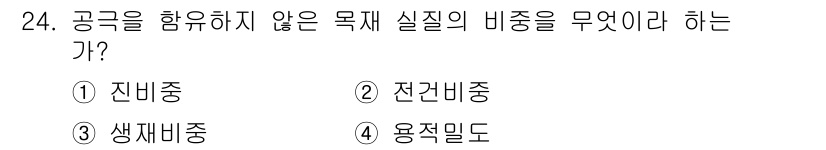 24. 공극을 함유하지 않은 목재 실질의 비중을 무엇이라 하는가?

① 진비중
② 전건비중
③ 생재비중
④ 용적밀도